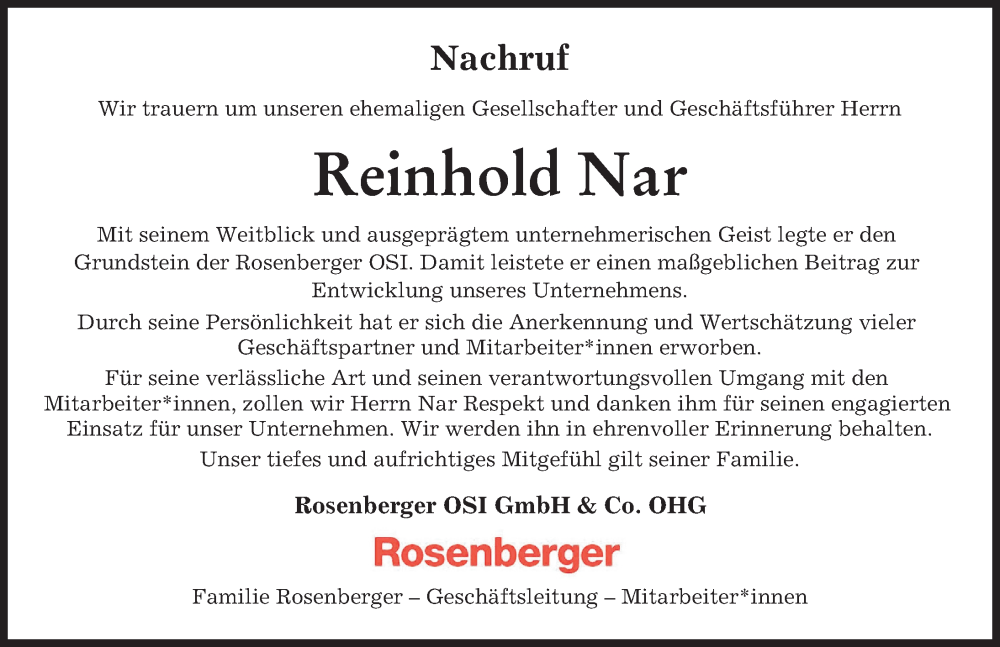 Nachruf

Wir trauern um unseren ehemaligen Gesellschafter und Geschäftsführer Herrn

Reinhold Nar

Mit seinem Weitblick und ausgeprägtem unternehmerischen Geist legte er den Grundstein der Rosenberger OSI. Damit leistete er einen maßgeblichen Beitrag zur Entwicklung unseres Unternehmens.

Durch seine Persönlichkeit hat er sich die Anerkennung und Wertschätzung vieler Geschäftspartner und Mitarbeiter*innen erworben.

Für seine verlässliche Art und seinen verantwortungsvollen Umgang mit den Mitarbeiter*innen, zollen wir Herrn Nar Respekt und danken ihm für seinen engagierten Einsatz für unser Unternehmen. Wir werden ihn in ehrenvoller Erinnerung behalten.

Unser tiefes und aufrichtiges Mitgefühl gilt seiner Familie.

Rosenberger OSI GmbH & Co. OHG

Rosenberger

Familie Rosenberger – Geschäftsleitung – Mitarbeiter*innen